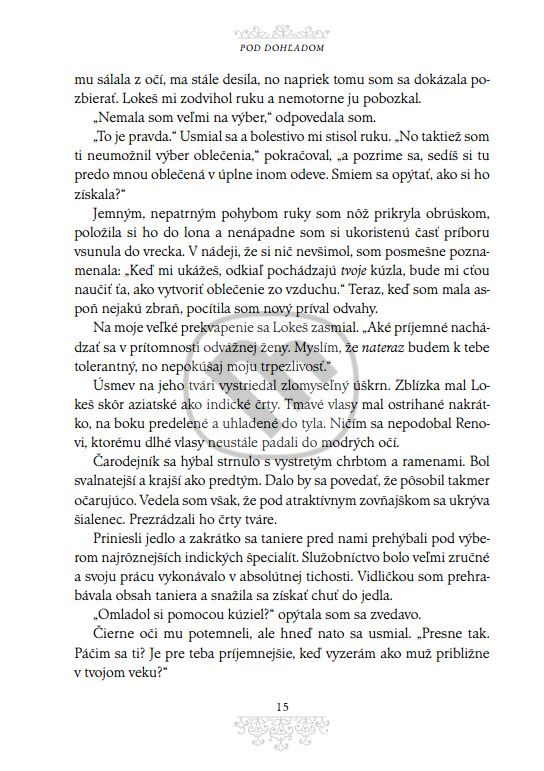 POD DOHĽADOM

mu sálala z očí, ma stále desila, no napriek tomu som sa dokázala pozbierať. Lokeš mi zodvihol ruku a nemotorne ju pobozkal.

„Nemala som veľmi na výber," odpovedala som.

„To je pravda." Usmial sa a bolestivo mi stisol ruku. „No taktiež som ti neumožnil výber oblečenia," pokračoval, „a pozrime sa, sedíš si tu predo mnou oblečená v úplne inom odeve. Smiem sa opýtať, ako si ho získala?"

Jemným, nepatrným pohybom ruky som nôž prikryla obrúskom, položila si ho do lona a nenápadne som si ukoristenú časť príboru vsunula do vrecka. V nádeji, že si nič nevšimol, som posmešne poznamenala: „Keď mi ukážeš, odkiaľ pochádzajú tvoje kúzla, bude mi cťou naučiť ťa, ako vytvoriť oblečenie zo vzduchu." Teraz, keď som mala aspoň nejakú zbraň, pocítila som nový príval odvahy.

Na moje veľké prekvapenie sa Lokeš zasmial. „Aké príjemné nachádzať sa v prítomnosti odvážnej ženy. Myslím, že nateraz budem k tebe tolerantný, no nepokúšaj moju trpezlivosť."

Úsmev na jeho tvári vystriedal zlomyseľný úškrn. Zblízka mal Lokeš skôr aziatské ako indické črty. Tmavé vlasy mal ostrihané nakrátko, na boku predelené a uhladené do tyla. Ničím sa nepodobal Renovi, ktorému dlhé vlasy neustále padali do modrých očí.

Čarodejník sa hýbal strnulo s vystretým chrbtom a ramenami. Bol svalnatejší a krajší ako predtým. Dalo by sa povedať, že pôsobil takmer očarujúco. Vedela som však, že pod atraktívnym zovňajškom sa ukrýva šialenec. Prezrádzali ho črty tváre.

Priniesli jedlo a zakrátko sa taniere pred nami prehýbali pod výberom najrôznejších indických špecialít. Služobníctvo bolo veľmi zručné a svoju prácu vykonávalo v absolútnej tichosti. Vidličkou som prehrabávala obsah taniera a snažila sa získať chuť do jedla.

„Omladol si pomocou kúziel?" opýtala som sa zvedavo.

Čierne oči mu potemneli, ale hneď nato sa usmial. „Presne tak. Páčim sa ti? Je pre teba príjemnejšie, keď vyzerám ako muž približne v tvojom veku?"

15